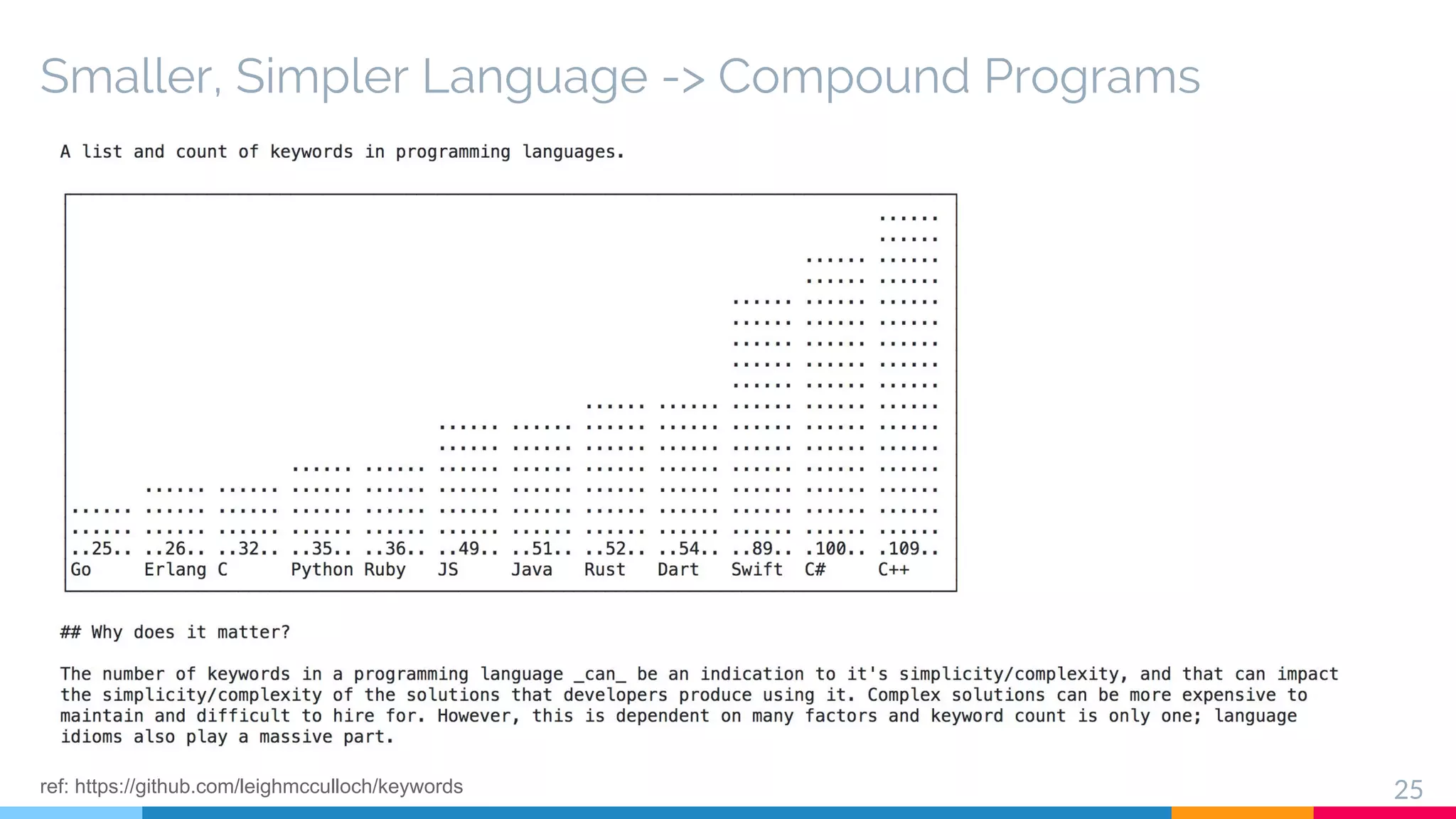 Smaller, Simpler Language -> Compound Programs

A list and count of keywords in programming languages.

..25.. ..26.. ..32.. ..35.. ..36.. ..49.. ..51.. ..52.. ..54.. ..89.. .100.. .109..
Go Erlang C Python Ruby JS Java Rust Dart Swift C# C++

## Why does it matter?

The number of keywords in a programming language _can_ be an indication to it's simplicity/complexity, and that can impact the simplicity/complexity of the solutions that developers produce using it. Complex solutions can be more expensive to maintain and difficult to hire for. However, this is dependent on many factors and keyword count is only one; language idioms also play a massive part.

ref: https://github.com/leighmcculloch/keywords

25